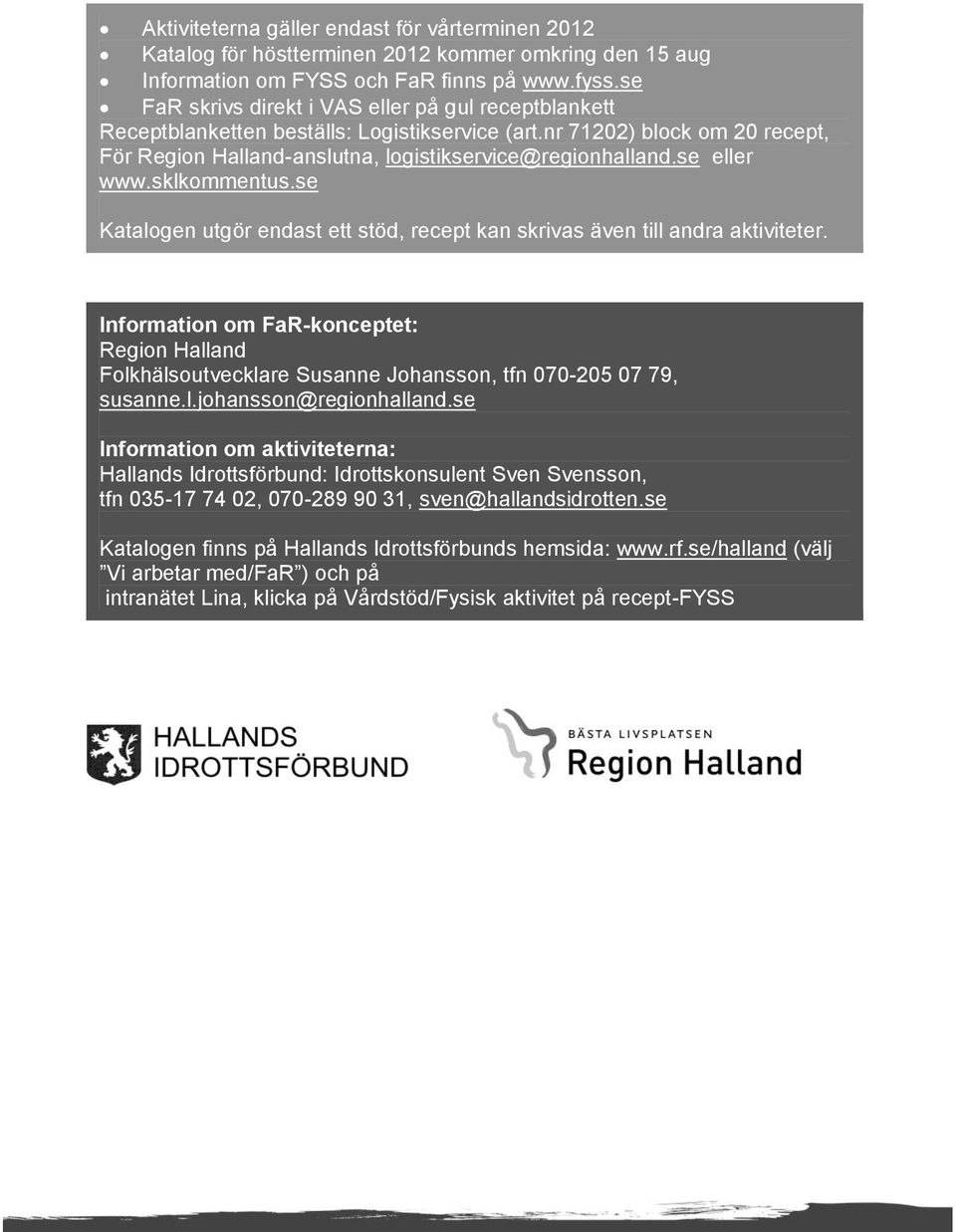 • Aktiviteterna gäller endast för vårterminen 2012
• Katalog för höstterminen 2012 kommer omkring den 15 aug
• Information om FYSS och FaR finns på www.fyss.se
• FaR skrivs direkt i VAS eller på gul receptblankett

Receptblanketten beställs: Logistikservice (art.nr 71202) block om 20 recept, För Region Halland-anslutna, logistikservice@regionhalland.se eller www.sklkommentus.se

Katalogen utgör endast ett stöd, recept kan skrivas även till andra aktiviteter.

Information om FaR-konceptet:
Region Halland
Folkhälsoutvecklare Susanne Johansson, tfn 070-205 07 79, susanne.l.johansson@regionhalland.se

Information om aktiviteterna:
Hallands Idrottsförbund: Idrottskonsulent Sven Svensson, tfn 035-17 74 02, 070-289 90 31, sven@hallandsidrotten.se

Katalogen finns på Hallands Idrottsförbunds hemsida: www.rf.se/halland (välj ”Vi arbetar med/FaR”) och på intranätet Lina, klicka på Vårdstöd/Fysisk aktivitet på recept-FYSS

HALLANDS IDROTTSFÖRBUND

BÄSTA LIVSPLATSEN
Region Halland